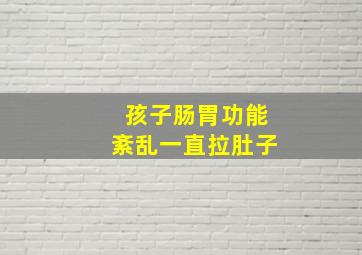 孩子肠胃功能
紊乱一直拉肚子